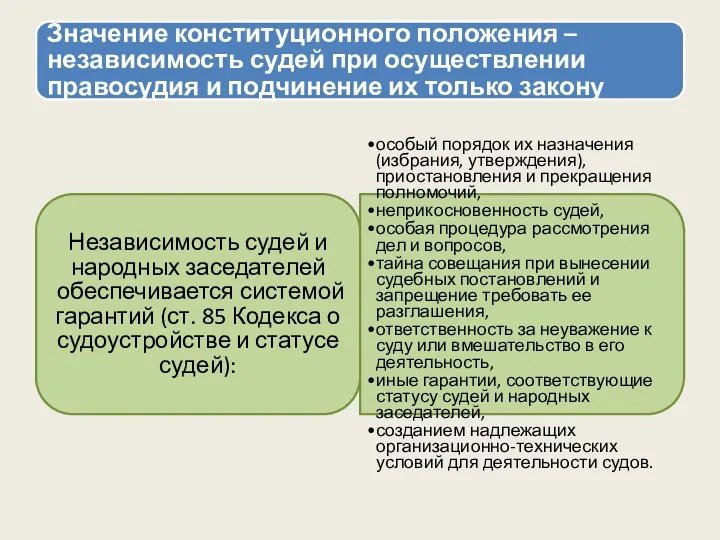 Значение конституционного положения – независимость судей при осуществлении правосудия и подчинение их только закону

Независимость судей и народных заседателей обеспечивается системой гарантий (ст. 85 Кодекса о судоустройстве и статусе судей):

•особый порядок их назначения (избрания, утверждения), приостановления и прекращения полномочий,
•неприкосновенность судей,
•особая процедура рассмотрения дел и вопросов,
•тайна совещания при вынесении судебных постановлений и запрещение требовать ее разглашения,
•ответственность за неуважение к суду или вмешательство в его деятельность,
•иные гарантии, соответствующие статусу судей и народных заседателей,
•созданием надлежащих организационно-технических условий для деятельности судов.